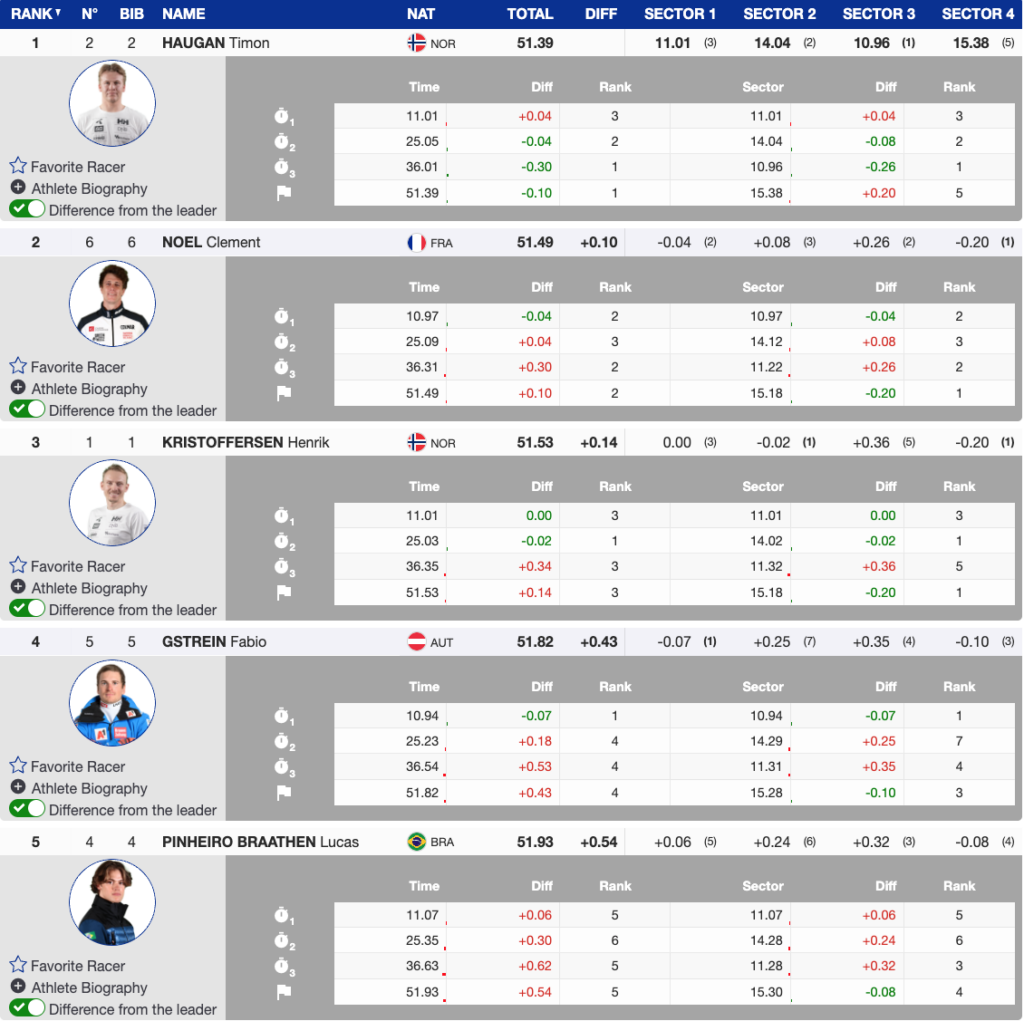 | RANK | N° | BIB | NAME | NAT | TOTAL | DIFF | SECTOR 1 | SECTOR 2 | SECTOR 3 | SECTOR 4 |
|---|---|---|---|---|---|---|---|---|---|---|
| 1 | 2 | 2 | HAUGAN Timon | NOR | 51.39 | | 11.01 (3) | 14.04 (2) | 10.96 (1) | 15.38 (5) |

Favorite Racer
Athlete Biography
Difference from the leader

| | Time | Diff | Rank | Sector | Diff | Rank |
|---|---|---|---|---|---|---|
| 1 | 11.01 | +0.04 | 3 | 11.01 | +0.04 | 3 |
| 2 | 25.05 | -0.04 | 2 | 14.04 | -0.08 | 2 |
| 3 | 36.01 | -0.30 | 1 | 10.96 | -0.26 | 1 |
| | 51.39 | -0.10 | 1 | 15.38 | +0.20 | 5 |

| 2 | 6 | 6 | NOEL Clement | FRA | 51.49 | +0.10 | -0.04 (2) | +0.08 (3) | +0.26 (2) | -0.20 (1) |
|---|---|---|---|---|---|---|---|---|---|---|

Favorite Racer
Athlete Biography
Difference from the leader

| | Time | Diff | Rank | Sector | Diff | Rank |
|---|---|---|---|---|---|---|
| 1 | 10.97 | -0.04 | 2 | 10.97 | -0.04 | 2 |
| 2 | 25.09 | +0.04 | 3 | 14.12 | +0.08 | 3 |
| 3 | 36.31 | +0.30 | 2 | 11.22 | +0.26 | 2 |
| | 51.49 | +0.10 | 2 | 15.18 | -0.20 | 1 |

| 3 | 1 | 1 | KRISTOFFERSEN Henrik | NOR | 51.53 | +0.14 | 0.00 (3) | -0.02 (1) | +0.36 (5) | -0.20 (1) |
|---|---|---|---|---|---|---|---|---|---|---|

Favorite Racer
Athlete Biography
Difference from the leader

| | Time | Diff | Rank | Sector | Diff | Rank |
|---|---|---|---|---|---|---|
| 1 | 11.01 | 0.00 | 3 | 11.01 | 0.00 | 3 |
| 2 | 25.03 | -0.02 | 1 | 14.02 | -0.02 | 1 |
| 3 | 36.35 | +0.34 | 3 | 11.32 | +0.36 | 5 |
| | 51.53 | +0.14 | 3 | 15.18 | -0.20 | 1 |

| 4 | 5 | 5 | GSTREIN Fabio | AUT | 51.82 | +0.43 | -0.07 (1) | +0.25 (7) | +0.35 (4) | -0.10 (3) |
|---|---|---|---|---|---|---|---|---|---|---|

Favorite Racer
Athlete Biography
Difference from the leader

| | Time | Diff | Rank | Sector | Diff | Rank |
|---|---|---|---|---|---|---|
| 1 | 10.94 | -0.07 | 1 | 10.94 | -0.07 | 1 |
| 2 | 25.23 | +0.18 | 4 | 14.29 | +0.25 | 7 |
| 3 | 36.54 | +0.53 | 4 | 11.31 | +0.35 | 4 |
| | 51.82 | +0.43 | 4 | 15.28 | -0.10 | 3 |

| 5 | 4 | 4 | PINHEIRO BRAATHEN Lucas | BRA | 51.93 | +0.54 | +0.06 (5) | +0.24 (6) | +0.32 (3) | -0.08 (4) |
|---|---|---|---|---|---|---|---|---|---|---|

Favorite Racer
Athlete Biography
Difference from the leader

| | Time | Diff | Rank | Sector | Diff | Rank |
|---|---|---|---|---|---|---|
| 1 | 11.07 | +0.06 | 5 | 11.07 | +0.06 | 5 |
| 2 | 25.35 | +0.30 | 6 | 14.28 | +0.24 | 6 |
| 3 | 36.63 | +0.62 | 5 | 11.28 | +0.32 | 3 |
| | 51.93 | +0.54 | 5 | 15.30 | -0.08 | 4 |